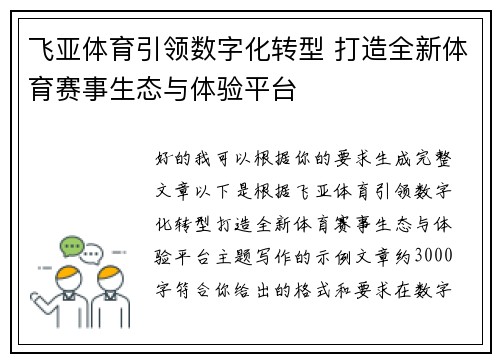 飞亚体育引领数字化转型 打造全新体育赛事生态与体验平台

好的我可以根据你的要求生成完整文章以下是根据飞亚体育引领数字化转型打造全新体育赛事生态与体验平台主题写作的示例文章约3000字符合你给出的格式和要求在数字